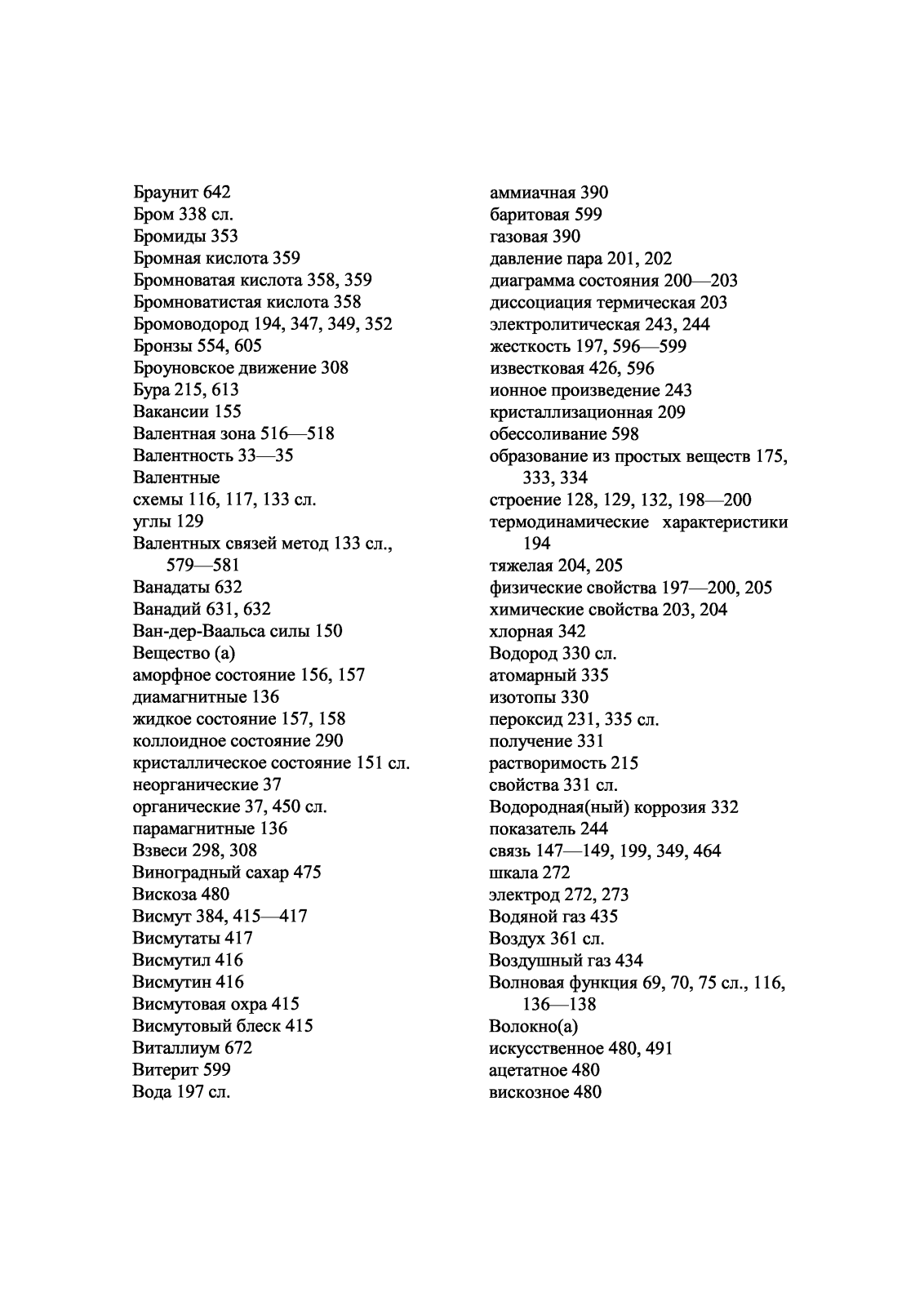 Браунит 642
Бром 338 сл.
Бромиды 353
Бромная кислота 359
Бромноватая кислота 358, 359
Бромноватистая кислота 358
Бромоводород 194, 347, 349, 352
Бронзы 554, 605
Броуновское движение 308
Бура 215, 613
Вакансии 155
Валентная зона 516—518
Валентность 33—35
Валентные
схемы 116, 117, 133 сл.
углы 129
Валентных связей метод 133 сл., 579—581
Ванадаты 632
Ванадий 631, 632
Ван-дер-Ваальса силы 150
Вещество (а)
аморфное состояние 156, 157
диамагнитные 136
жидкое состояние 157, 158
коллоидное состояние 290
кристаллическое состояние 151 сл.
неорганические 37
органические 37, 450 сл.
парамагнитные 136
Взвеси 298, 308
Виноградный сахар 475
Вискоза 480
Висмут 384, 415—417
Висмутаты 417
Висмутил 416
Висмутин 416
Висмутовая охра 415
Висмутовый блеск 415
Виталлиум 672
Витерит 599
Вода 197 сл.

аммиачная 390
баритовая 599
газовая 390
давление пара 201, 202
диаграмма состояния 200—203
диссоциация термическая 203
электролитическая 243, 244
жесткость 197, 596—599
известковая 426, 596
ионное произведение 243
кристаллизационная 209
обессоливание 598
образование из простых веществ 175, 333, 334
строение 128, 129, 132, 198—200
термодинамические характеристики 194
тяжелая 204, 205
физические свойства 197—200, 205
химические свойства 203, 204
хлорная 342
Водород 330 сл.
атомарный 335
изотопы 330
пероксид 231, 335 сл.
получение 331
растворимость 215
свойства 331 сл.
Водородная(ный) коррозия 332
показатель 244
связь 147—149, 199, 349, 464
шкала 272
электрод 272, 273
Водяной газ 435
Воздух 361 сл.
Воздушный газ 434
Волновая функция 69, 70, 75 сл., 116, 136—138
Волокно(а)
искусственное 480, 491
ацетатное 480
вискозное 480